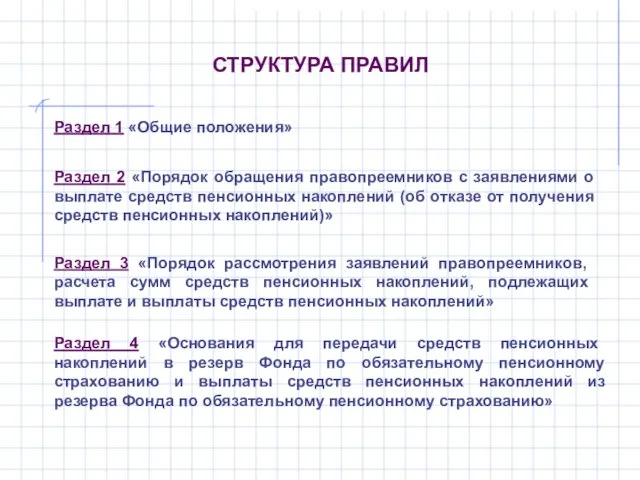 СТРУКТУРА ПРАВИЛ

Раздел 1 «Общие положения»

Раздел 2 «Порядок обращения правопреемников с заявлениями о выплате средств пенсионных накоплений (об отказе от получения средств пенсионных накоплений)»

Раздел 3 «Порядок рассмотрения заявлений правопреемников, расчета сумм средств пенсионных накоплений, подлежащих выплате и выплаты средств пенсионных накоплений»

Раздел 4 «Основания для передачи средств пенсионных накоплений в резерв Фонда по обязательному пенсионному страхованию и выплаты средств пенсионных накоплений из резерва Фонда по обязательному пенсионному страхованию»